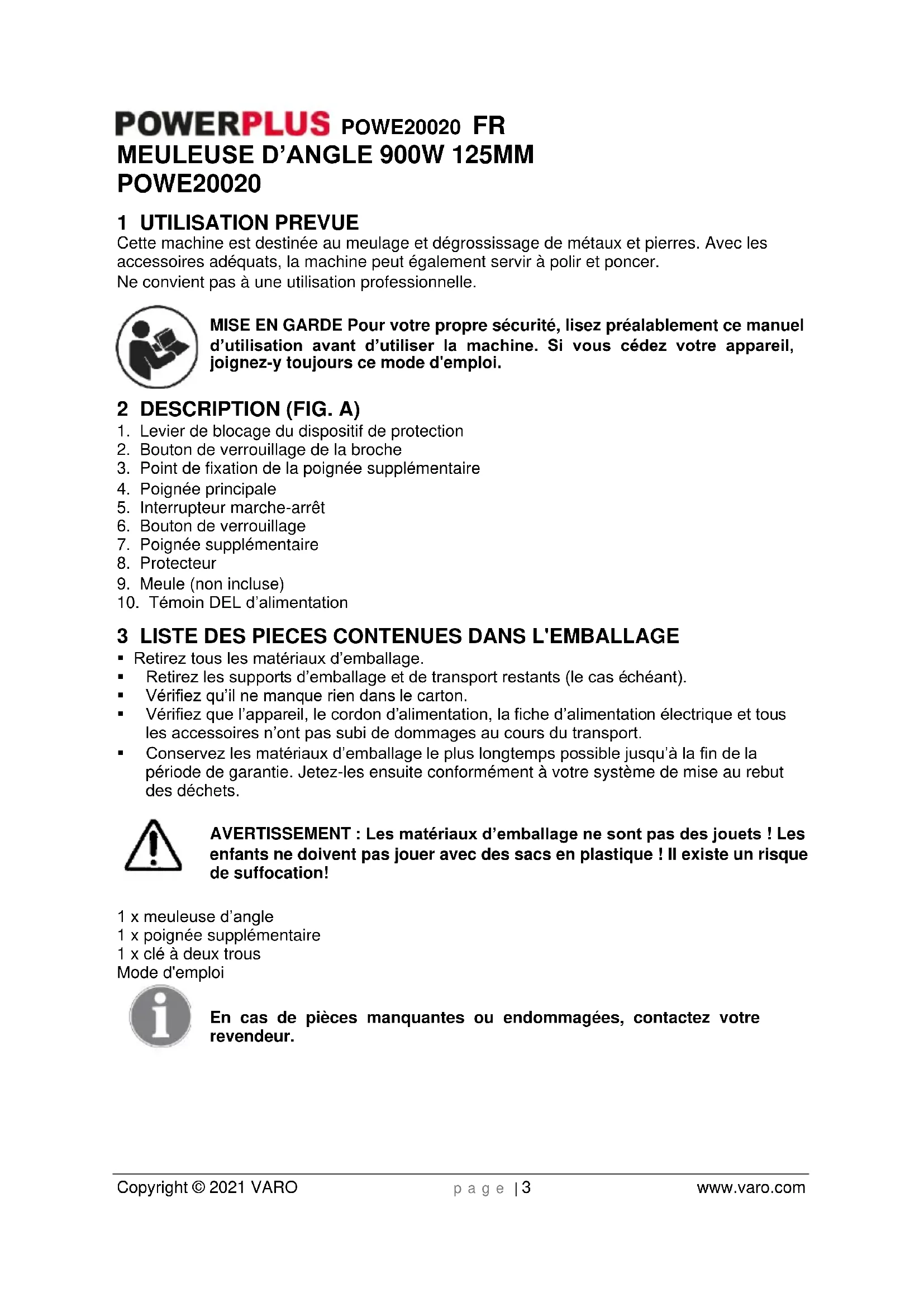 POWERPLUS POWE20020 FR
MEULEUSE D'ANGLE 900W 125MM
POWE20020

1 UTILISATION PREVUE
Cette machine est destinée au meulage et dégrossissage de métaux et pierres. Avec les accessoires adéquats, la machine peut également servir à polir et poncer.
Ne convient pas à une utilisation professionnelle.

MISE EN GARDE Pour votre propre sécurité, lisez préalablement ce manuel d'utilisation avant d'utiliser la machine. Si vous cédez votre appareil, joignez-y toujours ce mode d'emploi.

2 DESCRIPTION (FIG. A)
1. Levier de blocage du dispositif de protection
2. Bouton de verrouillage de la broche
3. Point de fixation de la poignée supplémentaire
4. Poignée principale
5. Interrupteur marche-arrêt
6. Bouton de verrouillage
7. Poignée supplémentaire
8. Protecteur
9. Meule (non incluse)
10. Témoin DEL d'alimentation

3 LISTE DES PIECES CONTENUES DANS L'EMBALLAGE
▪ Retirez tous les matériaux d'emballage.
▪ Retirez les supports d'emballage et de transport restants (le cas échéant).
▪ Vérifiez qu'il ne manque rien dans le carton.
▪ Vérifiez que l'appareil, le cordon d'alimentation, la fiche d'alimentation électrique et tous les accessoires n'ont pas subi de dommages au cours du transport.
▪ Conservez les matériaux d'emballage le plus longtemps possible jusqu'à la fin de la période de garantie. Jetez-les ensuite conformément à votre système de mise au rebut des déchets.

AVERTISSEMENT : Les matériaux d'emballage ne sont pas des jouets ! Les enfants ne doivent pas jouer avec des sacs en plastique ! Il existe un risque de suffocation!

1 x meuleuse d'angle
1 x poignée supplémentaire
1 x clé à deux trous
Mode d'emploi

En cas de pièces manquantes ou endommagées, contactez votre revendeur.

Copyright © 2021 VARO page | 3 www.varo.com